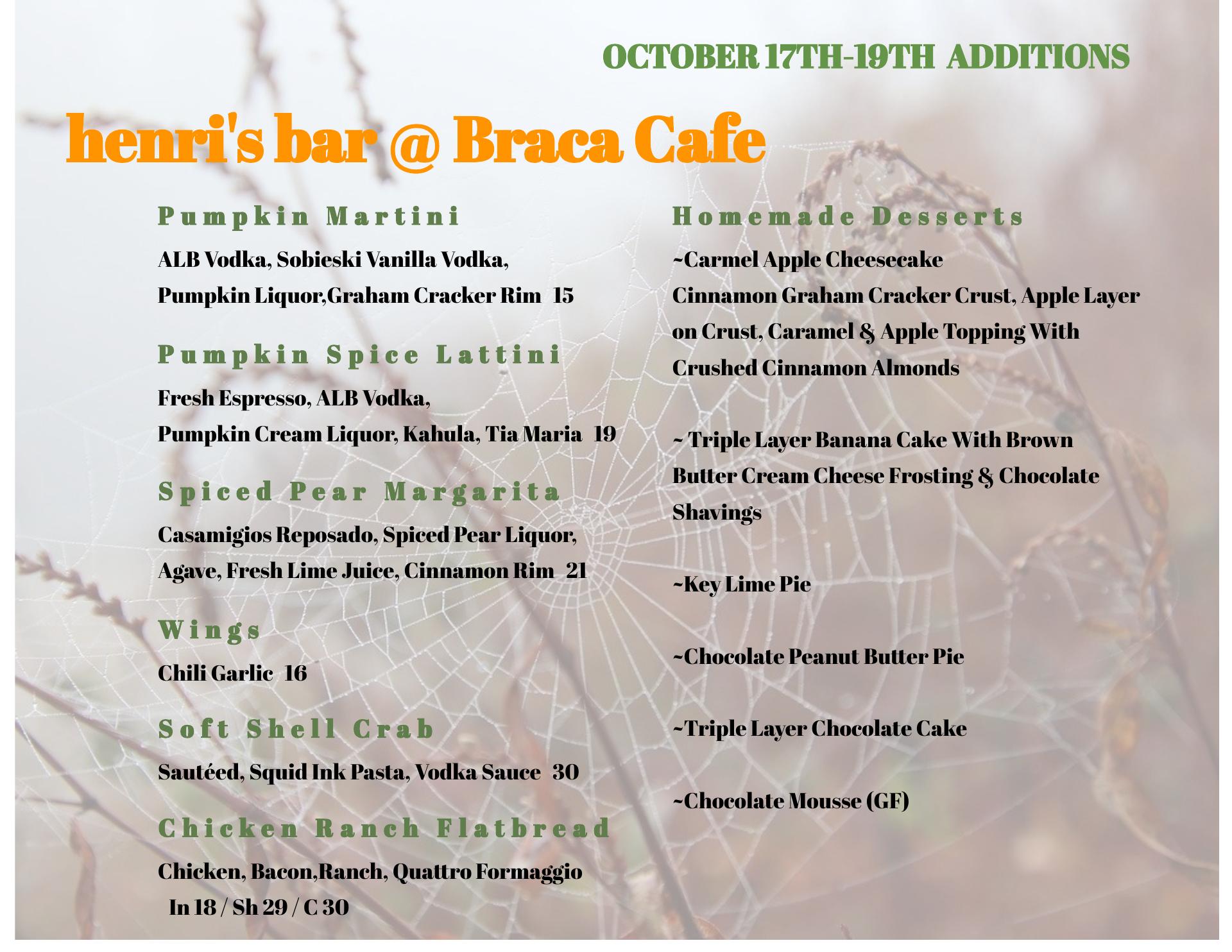 OCTOBER 17TH-19TH ADDITIONS

henri's bar @ Braca Cafe

Pumpkin Martini

ALB Vodka, Sobieski Vanilla Vodka, Pumpkin Liquor,Graham Cracker Rim 15

Pumpkin Spice Lattini

Fresh Espresso, ALB Vodka, Pumpkin Cream Liquor, Kahula, Tia Maria 19

Spiced Pear Margarita

Casamigios Reposado, Spiced Pear Liquor, Agave, Fresh Lime Juice, Cinnamon Rim 21

Wings

Chili Garlic 16

Soft Shell Crab

Sautéed, Squid Ink Pasta, Vodka Sauce 30

Chicken Ranch Flatbread

Chicken, Bacon,Ranch, Quattro Formaggio
In 18 / Sh 29 / C 30

Homemade Desserts

~Carmel Apple Cheesecake
Cinnamon Graham Cracker Crust, Apple Layer on Crust, Caramel & Apple Topping With Crushed Cinnamon Almonds

~ Triple Layer Banana Cake With Brown Butter Cream Cheese Frosting & Chocolate Shavings

~Key Lime Pie

~Chocolate Peanut Butter Pie

~Triple Layer Chocolate Cake

~Chocolate Mousse (GF)